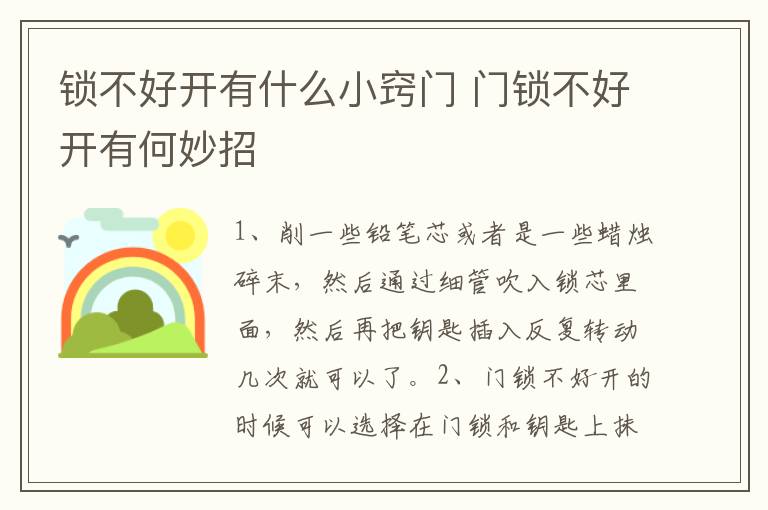 锁不好开有什么小窍门 门锁不好开有何妙招

1、削一些铅笔芯或者是一些蜡烛碎末，然后通过细管吹入锁芯里面，然后再把钥匙插入反复转动几次就可以了。2、门锁不好开的时候可以选择在门锁和钥匙上抹